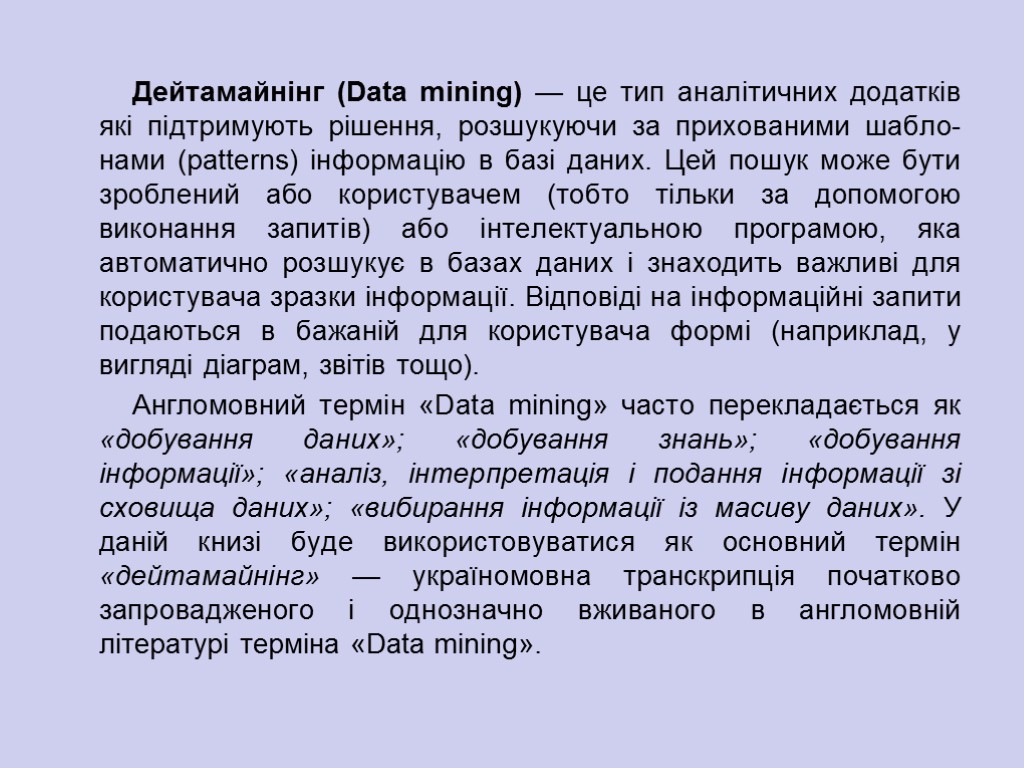 Дейтамайнінг (Data mining) — це тип аналітичних додатків які підтримують рішення, розшукуючи за прихованими шаблонами (patterns) інформацію в базі даних. Цей пошук може бути зроблений або користувачем (тобто тільки за допомогою виконання запитів) або інтелектуальною програмою, яка автоматично розшукує в базах даних і знаходить важливі для користувача зразки інформації. Відповіді на інформаційні запити подаються в бажаній для користувача формі (наприклад, у вигляді діаграм, звітів тощо).

Англомовний термін «Data mining» часто перекладається як «добування даних»; «добування знань»; «добування інформації»; «аналіз, інтерпретація і подання інформації зі сховища даних»; «вибирання інформації із масиву даних». У даній книзі буде використовуватися як основний термін «дейтамайнінг» — україномовна транскрипція початково запровадженого і однозначно вживаного в англомовній літературі терміна «Data mining».